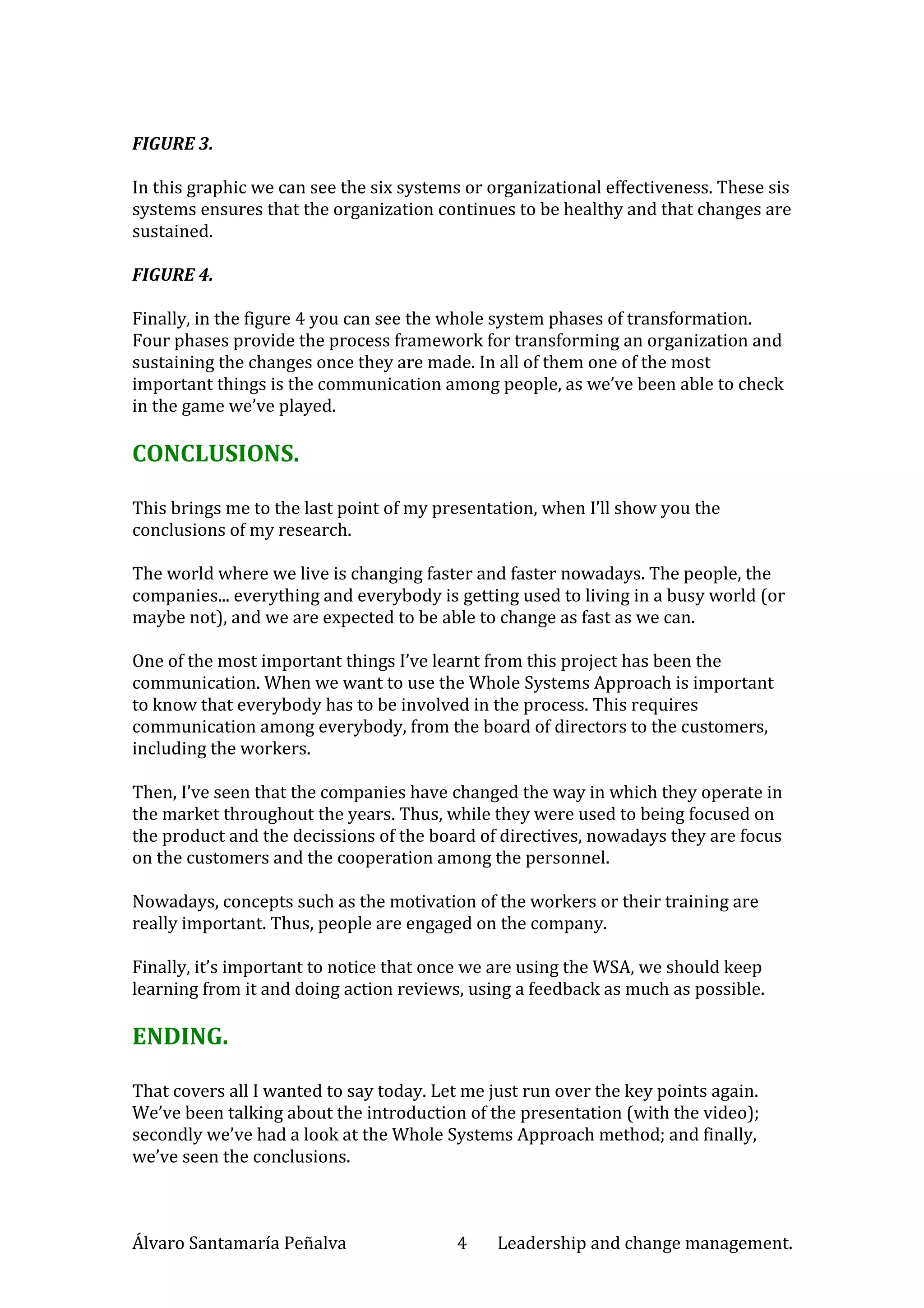 FIGURE 3.

In this graphic we can see the six systems or organizational effectiveness. These sis systems ensures that the organization continues to be healthy and that changes are sustained.

FIGURE 4.

Finally, in the figure 4 you can see the whole system phases of transformation. Four phases provide the process framework for transforming an organization and sustaining the changes once they are made. In all of them one of the most important things is the communication among people, as we've been able to check in the game we've played.

CONCLUSIONS.

This brings me to the last point of my presentation, when I'll show you the conclusions of my research.

The world where we live is changing faster and faster nowadays. The people, the companies... everything and everybody is getting used to living in a busy world (or maybe not), and we are expected to be able to change as fast as we can.

One of the most important things I've learnt from this project has been the communication. When we want to use the Whole Systems Approach is important to know that everybody has to be involved in the process. This requires communication among everybody, from the board of directors to the customers, including the workers.

Then, I've seen that the companies have changed the way in which they operate in the market throughout the years. Thus, while they were used to being focused on the product and the decissions of the board of directives, nowadays they are focus on the customers and the cooperation among the personnel.

Nowadays, concepts such as the motivation of the workers or their training are really important. Thus, people are engaged on the company.

Finally, it's important to notice that once we are using the WSA, we should keep learning from it and doing action reviews, using a feedback as much as possible.

ENDING.

That covers all I wanted to say today. Let me just run over the key points again. We've been talking about the introduction of the presentation (with the video); secondly we've had a look at the Whole Systems Approach method; and finally, we've seen the conclusions.

Álvaro Santamaría Peñalva 4 Leadership and change management.